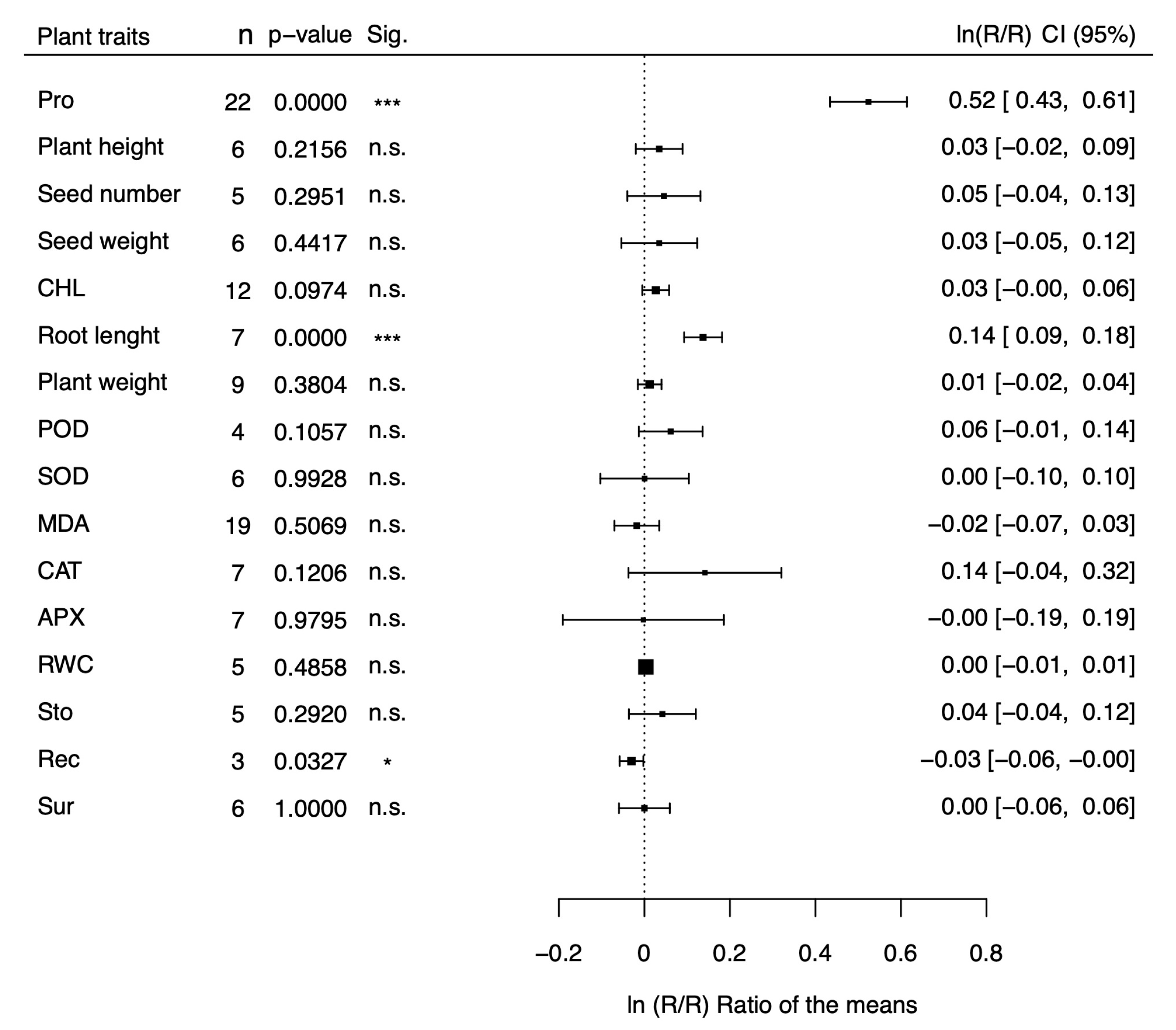 | Plant traits | n | p−value | Sig. | ln(R/R) CI (95%) |
|---|---|---|---|---|
| Pro | 22 | 0.0000 | *** | 0.52 [ 0.43, 0.61] |
| Plant height | 6 | 0.2156 | n.s. | 0.03 [−0.02, 0.09] |
| Seed number | 5 | 0.2951 | n.s. | 0.05 [−0.04, 0.13] |
| Seed weight | 6 | 0.4417 | n.s. | 0.03 [−0.05, 0.12] |
| CHL | 12 | 0.0974 | n.s. | 0.03 [−0.00, 0.06] |
| Root lenght | 7 | 0.0000 | *** | 0.14 [ 0.09, 0.18] |
| Plant weight | 9 | 0.3804 | n.s. | 0.01 [−0.02, 0.04] |
| POD | 4 | 0.1057 | n.s. | 0.06 [−0.01, 0.14] |
| SOD | 6 | 0.9928 | n.s. | 0.00 [−0.10, 0.10] |
| MDA | 19 | 0.5069 | n.s. | −0.02 [−0.07, 0.03] |
| CAT | 7 | 0.1206 | n.s. | 0.14 [−0.04, 0.32] |
| APX | 7 | 0.9795 | n.s. | −0.00 [−0.19, 0.19] |
| RWC | 5 | 0.4858 | n.s. | 0.00 [−0.01, 0.01] |
| Sto | 5 | 0.2920 | n.s. | 0.04 [−0.04, 0.12] |
| Rec | 3 | 0.0327 | * | −0.03 [−0.06, −0.00] |
| Sur | 6 | 1.0000 | n.s. | 0.00 [−0.06, 0.06] |

−0.2 0 0.2 0.4 0.6 0.8

ln (R/R) Ratio of the means